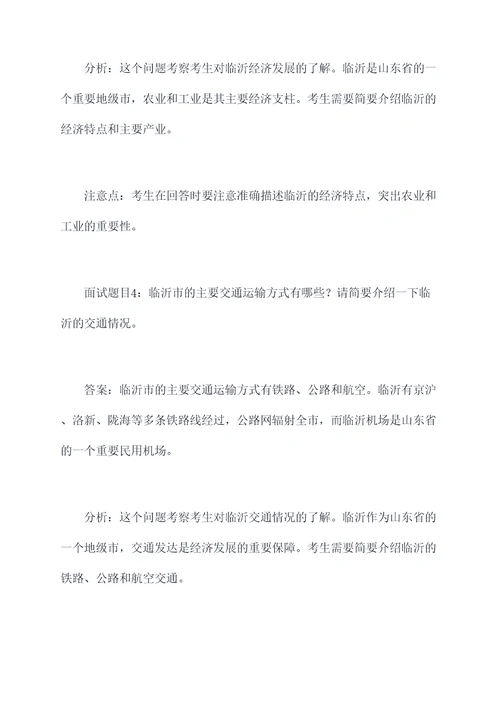 分析：这个问题考察考生对临沂经济发展的了解。临沂是山东省的一个重要地级市，农业和工业是其主要经济支柱。考生需要简要介绍临沂的经济特点和主要产业。

注意点：考生在回答时要注意准确描述临沂的经济特点，突出农业和工业的重要性。

面试题目4：临沂市的主要交通运输方式有哪些？请简要介绍一下临沂的交通情况。

答案：临沂市的主要交通运输方式有铁路、公路和航空。临沂有京沪、洛新、陇海等多条铁路线经过，公路网辐射全市，而临沂机场是山东省的一个重要民用机场。

分析：这个问题考察考生对临沂交通情况的了解。临沂作为山东省的一个地级市，交通发达是经济发展的重要保障。考生需要简要介绍临沂的铁路、公路和航空交通。